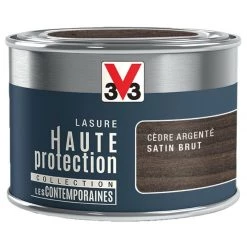 V33

LASURE
HAUTE
protection
COLLECTION
LES CONTEMPORAINES

CÈDRE ARGENTÉ
SATIN BRUT